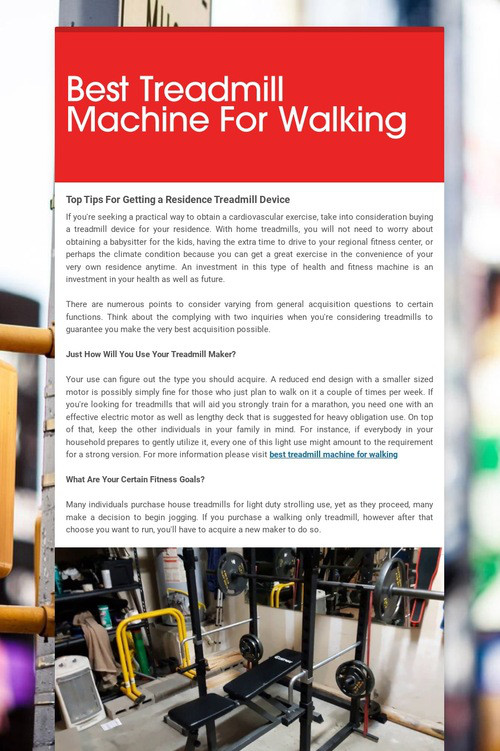 Best Treadmill Machine For Walking

Top Tips For Getting a Residence Treadmill Device

If you're seeking a practical way to obtain a cardiovascular exercise, take into consideration buying a treadmill device for your residence. With home treadmills, you will not need to worry about obtaining a babysitter for the kids, having the extra time to drive to your regional fitness center, or perhaps the climate condition because you can get a great exercise in the convenience of your very own residence anytime. An investment in this type of health and fitness machine is an investment in your health as well as future.

There are numerous points to consider varying from general acquisition questions to certain functions. Think about the complying with two inquiries when you're considering treadmills to guarantee you make the very best acquisition possible.

Just How Will You Use Your Treadmill Maker?

Your use can figure out the type you should acquire. A reduced end design with a smaller sized motor is possibly simply fine for those who just plan to walk on it a couple of times per week. If you're looking for treadmills that will aid you strongly train for a marathon, you need one with an effective electric motor as well as lengthy deck that is suggested for heavy obligation use. On top of that, keep the other individuals in your family in mind. For instance, if everybody in your household prepares to gently utilize it, every one of this light use might amount to the requirement for a strong version. For more information please visit best treadmill machine for walking

What Are Your Certain Fitness Goals?

Many individuals purchase house treadmills for light duty strolling use, yet as they proceed, many make a decision to begin jogging. If you purchase a walking only treadmill, however after that choose you want to run, you'll have to acquire a new maker to do so.